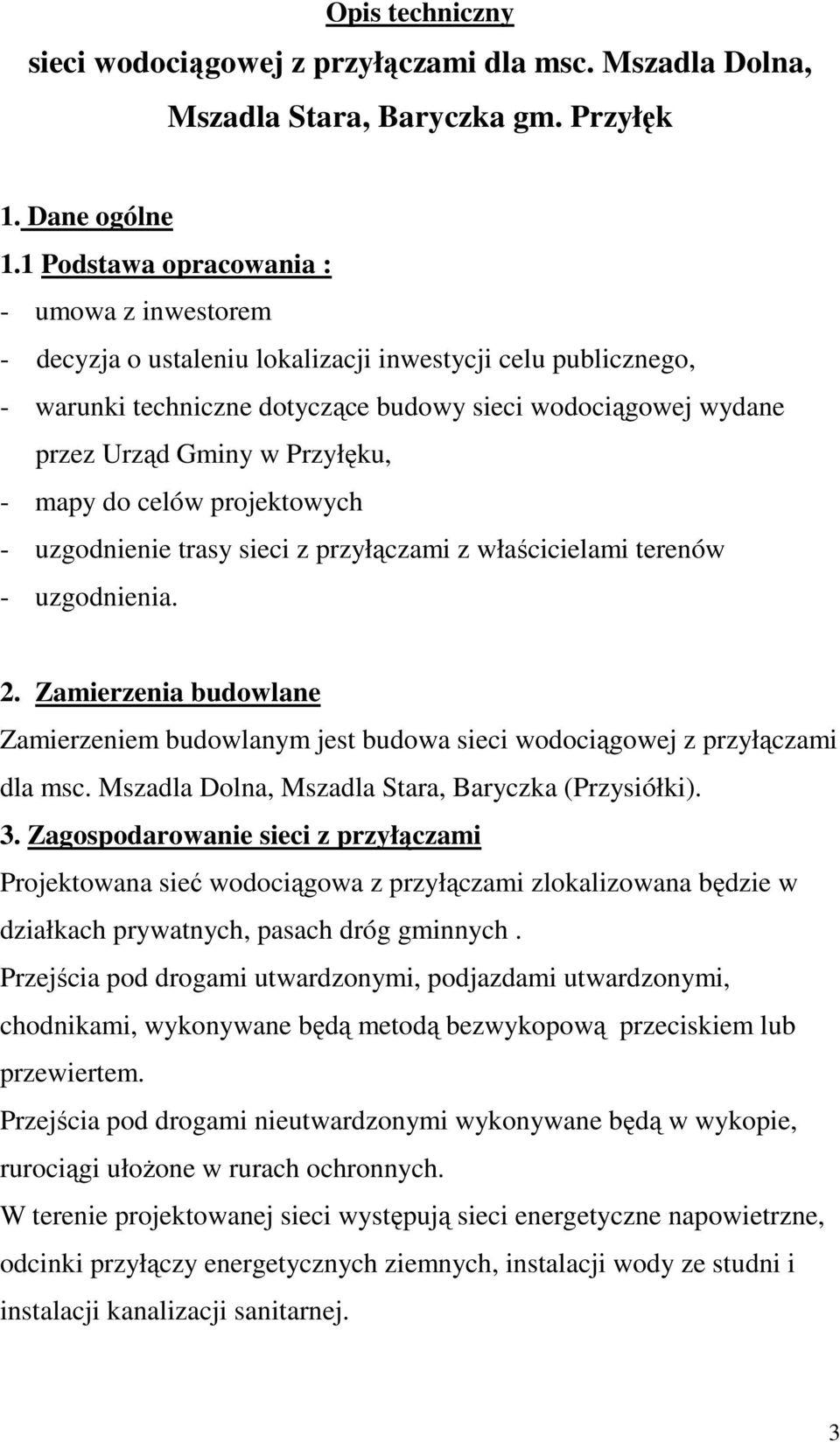 Opis techniczny

sieci wodociągowej z przyłączami dla msc. Mszadla Dolna, Mszadla Stara, Baryczka gm. Przyłęk

1. Dane ogólne

1.1 Podstawa opracowania :

- umowa z inwestorem
- decyzja o ustaleniu lokalizacji inwestycji celu publicznego,
- warunki techniczne dotyczące budowy sieci wodociągowej wydane przez Urząd Gminy w Przyłęku,
- mapy do celów projektowych
- uzgodnienie trasy sieci z przyłączami z właścicielami terenów
- uzgodnienia.

2. Zamierzenia budowlane

Zamierzeniem budowlanym jest budowa sieci wodociągowej z przyłączami dla msc. Mszadla Dolna, Mszadla Stara, Baryczka (Przysiółki).

3. Zagospodarowanie sieci z przyłączami

Projektowana sieć wodociągowa z przyłączami zlokalizowana będzie w działkach prywatnych, pasach dróg gminnych .

Przejścia pod drogami utwardzonymi, podjazdami utwardzonymi, chodnikami, wykonywane będą metodą bezwykopową przeciskiem lub przewiertem.

Przejścia pod drogami nieutwardzonymi wykonywane będą w wykopie, rurociągi ułożone w rurach ochronnych.

W terenie projektowanej sieci występują sieci energetyczne napowietrzne, odcinki przyłączy energetycznych ziemnych, instalacji wody ze studni i instalacji kanalizacji sanitarnej.

3